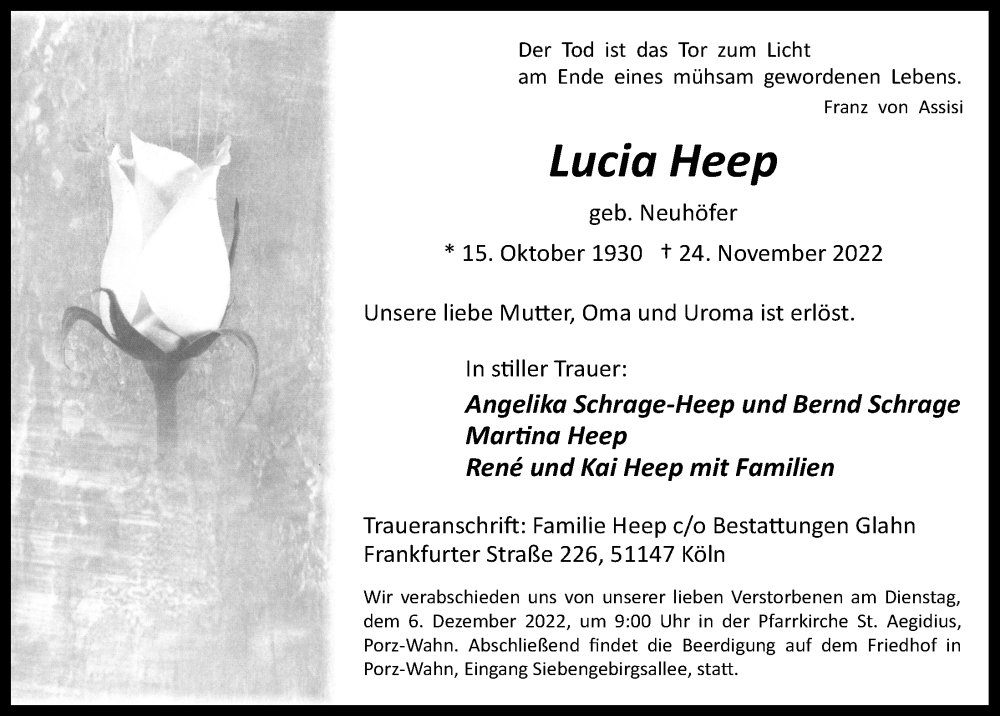 Der Tod ist das Tor zum Licht
am Ende eines mühsam gewordenen Lebens.
Franz von Assisi

Lucia Heep

geb. Neuhöfer

* 15. Oktober 1930 † 24. November 2022

Unsere liebe Mutter, Oma und Uroma ist erlöst.

In stiller Trauer:

Angelika Schrage-Heep und Bernd Schrage
Martina Heep
René und Kai Heep mit Familien

Traueranschrift: Familie Heep c/o Bestattungen Glahn
Frankfurter Straße 226, 51147 Köln

Wir verabschieden uns von unserer lieben Verstorbenen am Dienstag, dem 6. Dezember 2022, um 9:00 Uhr in der Pfarrkirche St. Aegidius, Porz-Wahn. Abschließend findet die Beerdigung auf dem Friedhof in Porz-Wahn, Eingang Siebengebirgsallee, statt.